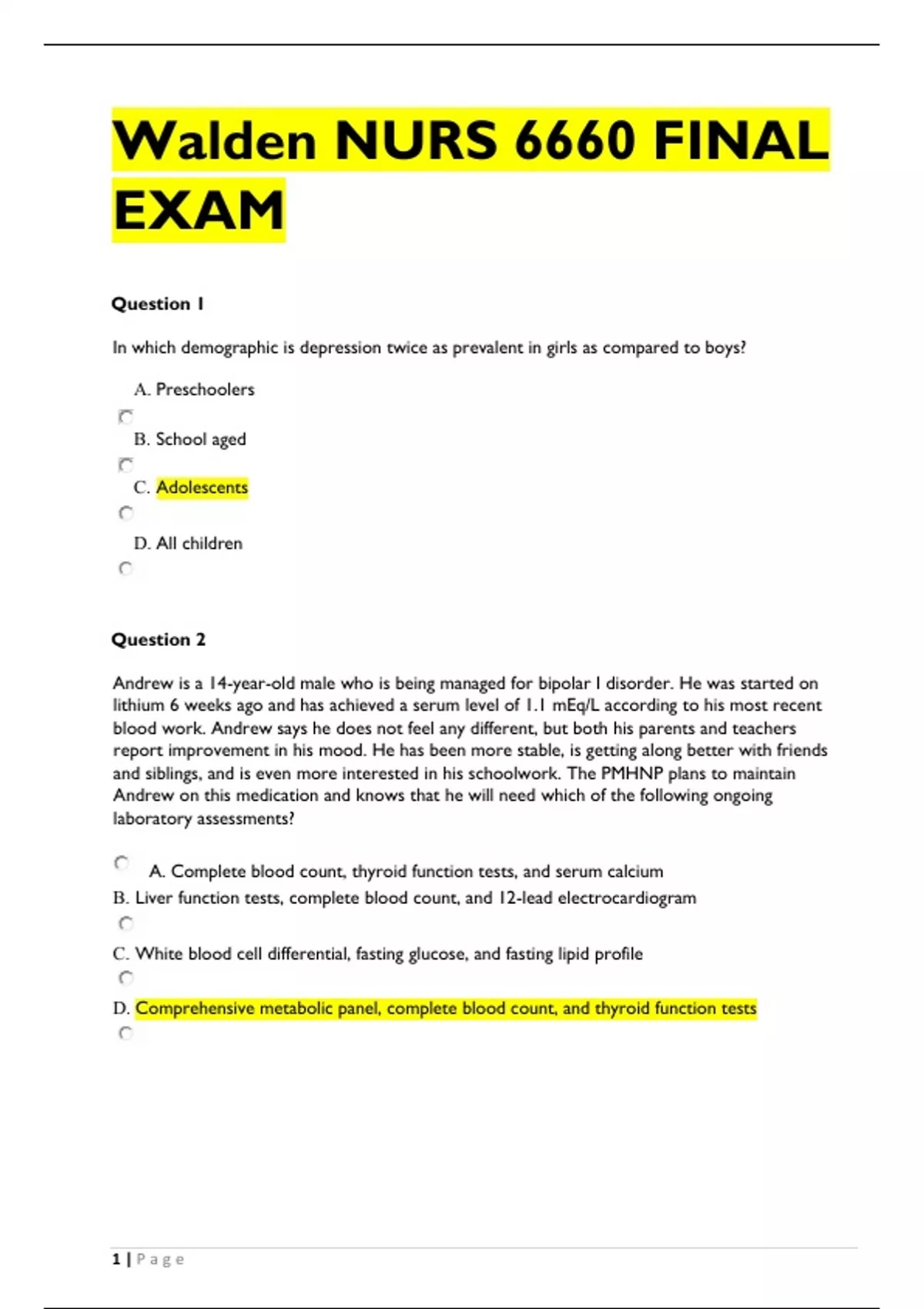 Walden NURS 6660 FINAL EXAM

Question 1

In which demographic is depression twice as prevalent in girls as compared to boys?

A. Preschoolers

B. School aged

C. Adolescents

D. All children

Question 2

Andrew is a 14-year-old male who is being managed for bipolar I disorder. He was started on lithium 6 weeks ago and has achieved a serum level of 1.1 mEq/L according to his most recent blood work. Andrew says he does not feel any different, but both his parents and teachers report improvement in his mood. He has been more stable, is getting along better with friends and siblings, and is even more interested in his schoolwork. The PMHNP plans to maintain Andrew on this medication and knows that he will need which of the following ongoing laboratory assessments?

A. Complete blood count, thyroid function tests, and serum calcium

B. Liver function tests, complete blood count, and 12-lead electrocardiogram

C. White blood cell differential, fasting glucose, and fasting lipid profile

D. Comprehensive metabolic panel, complete blood count, and thyroid function tests

1 | Page